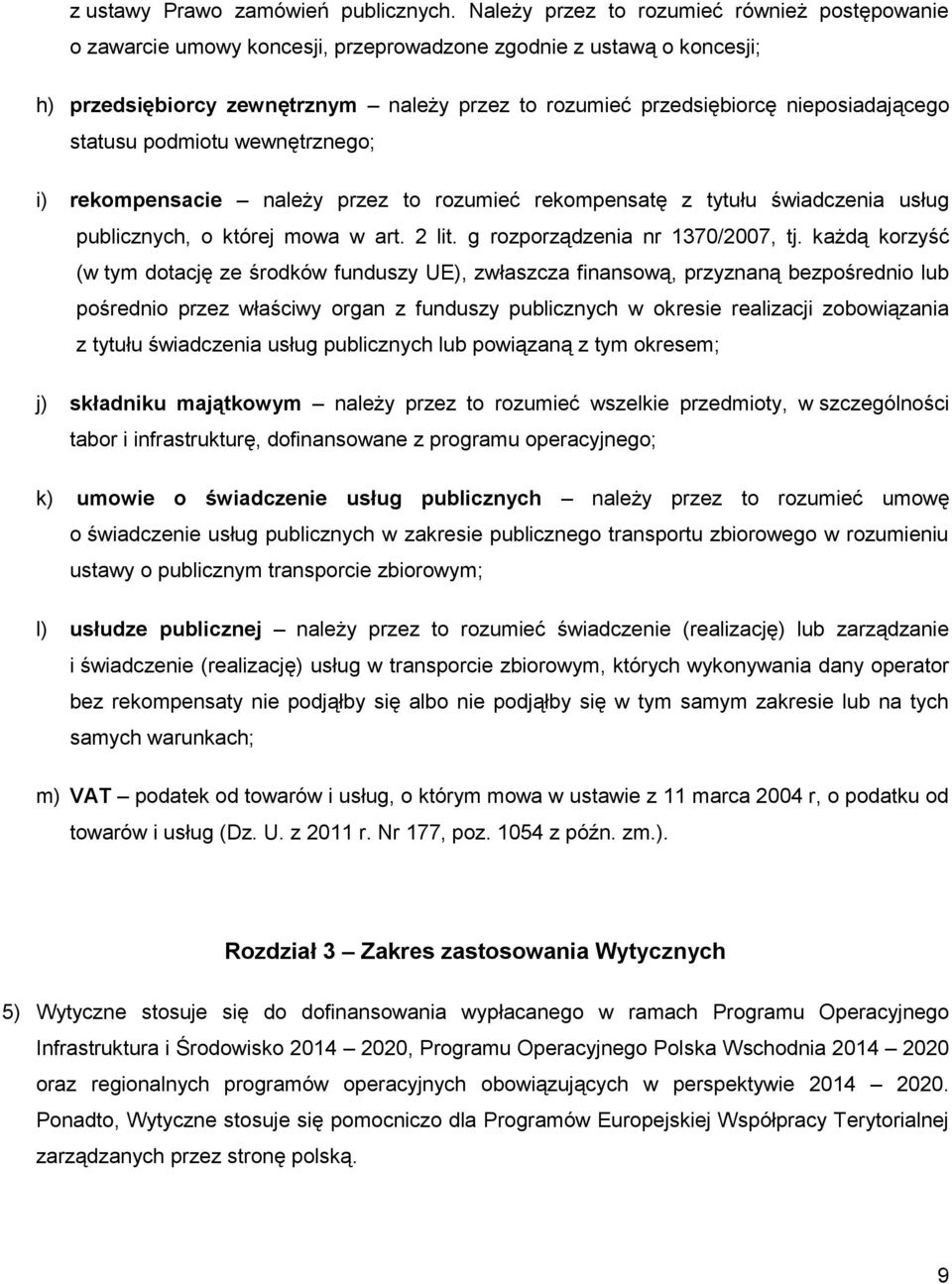 z ustawy Prawo zamówień publicznych. Należy przez to rozumieć również postępowanie o zawarcie umowy koncesji, przeprowadzone zgodnie z ustawą o koncesji;

h) przedsiębiorcy zewnętrznym – należy przez to rozumieć przedsiębiorcę nieposiadającego statusu podmiotu wewnętrznego;

i) rekompensacie – należy przez to rozumieć rekompensatę z tytułu świadczenia usług publicznych, o której mowa w art. 2 lit. g rozporządzenia nr 1370/2007, tj. każdą korzyść (w tym dotację ze środków funduszy UE), zwłaszcza finansową, przyznaną bezpośrednio lub pośrednio przez właściwy organ z funduszy publicznych w okresie realizacji zobowiązania z tytułu świadczenia usług publicznych lub powiązaną z tym okresem;

j) składniku majątkowym – należy przez to rozumieć wszelkie przedmioty, w szczególności tabor i infrastrukturę, dofinansowane z programu operacyjnego;

k) umowie o świadczenie usług publicznych – należy przez to rozumieć umowę o świadczenie usług publicznych w zakresie publicznego transportu zbiorowego w rozumieniu ustawy o publicznym transporcie zbiorowym;

l) usłudze publicznej – należy przez to rozumieć świadczenie (realizację) lub zarządzanie i świadczenie (realizację) usług w transporcie zbiorowym, których wykonywania dany operator bez rekompensaty nie podjąłby się albo nie podjąłby się w tym samym zakresie lub na tych samych warunkach;

m) VAT – podatek od towarów i usług, o którym mowa w ustawie z 11 marca 2004 r, o podatku od towarów i usług (Dz. U. z 2011 r. Nr 177, poz. 1054 z późn. zm.).

Rozdział 3 – Zakres zastosowania Wytycznych

5) Wytyczne stosuje się do dofinansowania wypłacanego w ramach Programu Operacyjnego Infrastruktura i Środowisko 2014 – 2020, Programu Operacyjnego Polska Wschodnia 2014 – 2020 oraz regionalnych programów operacyjnych obowiązujących w perspektywie 2014 – 2020. Ponadto, Wytyczne stosuje się pomocniczo dla Programów Europejskiej Współpracy Terytorialnej zarządzanych przez stronę polską.

9